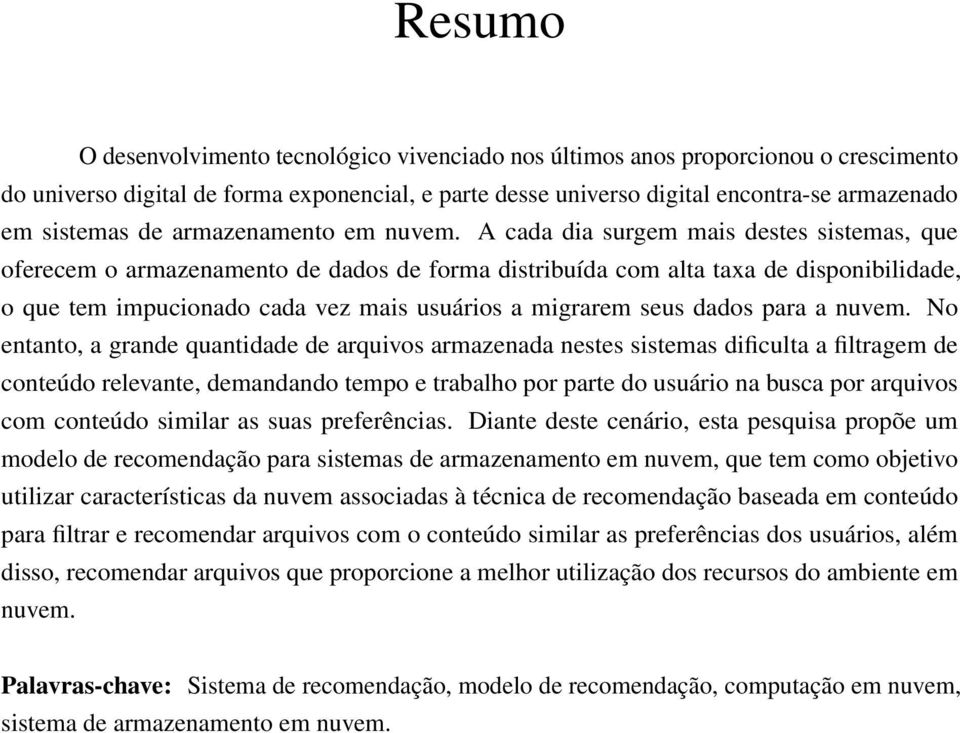 Resumo

O desenvolvimento tecnológico vivenciado nos últimos anos proporcionou o crescimento do universo digital de forma exponencial, e parte desse universo digital encontra-se armazenado em sistemas de armazenamento em nuvem. A cada dia surgem mais destes sistemas, que oferecem o armazenamento de dados de forma distribuída com alta taxa de disponibilidade, o que tem impucionado cada vez mais usuários a migrarem seus dados para a nuvem. No entanto, a grande quantidade de arquivos armazenada nestes sistemas dificulta a filtragem de conteúdo relevante, demandando tempo e trabalho por parte do usuário na busca por arquivos com conteúdo similar as suas preferências. Diante deste cenário, esta pesquisa propõe um modelo de recomendação para sistemas de armazenamento em nuvem, que tem como objetivo utilizar características da nuvem associadas à técnica de recomendação baseada em conteúdo para filtrar e recomendar arquivos com o conteúdo similar as preferências dos usuários, além disso, recomendar arquivos que proporcione a melhor utilização dos recursos do ambiente em nuvem.

Palavras-chave: Sistema de recomendação, modelo de recomendação, computação em nuvem, sistema de armazenamento em nuvem.